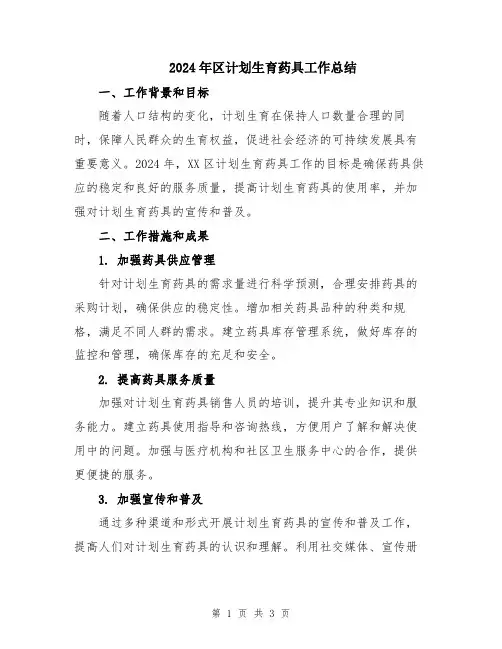 2024年区计划生育药具工作总结

一、工作背景和目标

随着人口结构的变化，计划生育在保持人口数量合理的同时，保障人民群众的生育权益，促进社会经济的可持续发展具有重要意义。2024年，XX区计划生育药具工作的目标是确保药具供应的稳定和良好的服务质量，提高计划生育药具的使用率，并加强对计划生育药具的宣传和普及。

二、工作措施和成果

1. 加强药具供应管理

针对计划生育药具的需求量进行科学预测，合理安排药具的采购计划，确保供应的稳定性。增加相关药具品种的种类和规格，满足不同人群的需求。建立药具库存管理系统，做好库存的监控和管理，确保库存的充足和安全。

2. 提高药具服务质量

加强对计划生育药具销售人员的培训，提升其专业知识和服务能力。建立药具使用指导和咨询热线，方便用户了解和解决使用中的问题。加强与医疗机构和社区卫生服务中心的合作，提供更便捷的服务。

3. 加强宣传和普及

通过多种渠道和形式开展计划生育药具的宣传和普及工作，提高人们对计划生育药具的认识和理解。利用社交媒体、宣传册

第 1 页 共 3 页